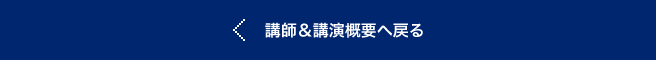 講師＆講演概要へ戻る